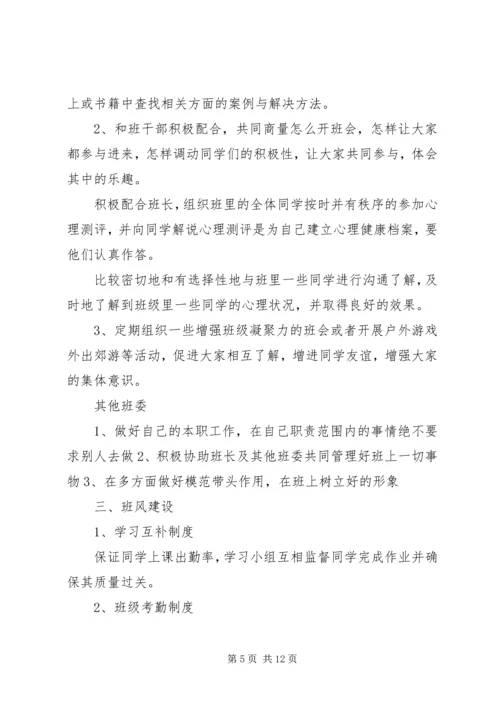 上或书籍中查找相关方面的案例与解决方法。

2、和班干部积极配合，共同商量怎么开班会，怎样让大家都参与进来，怎样调动同学们的积极性，让大家共同参与，体会其中的乐趣。

积极配合班长，组织班里的全体同学按时并有秩序的参加心理测评，并向同学解说心理测评是为自己建立心理健康档案，要他们认真作答。

比较密切地和有选择性地与班里一些同学进行沟通了解，及时地了解到班级里一些同学的心理状况，并取得良好的效果。

3、定期组织一些增强班级凝聚力的班会或者开展户外游戏外出郊游等活动，促进大家相互了解，增进同学友谊，增强大家的集体意识。

其他班委

1、做好自己的本职工作，在自己职责范围内的事情绝不要求别人去做 2、积极协助班长及其他班委共同管理好班上一切事物 3、在多方面做好模范带头作用，在班上树立好的形象

三、班风建设

1、学习互补制度

保证同学上课出勤率，学习小组互相监督同学完成作业并确保其质量过关。

2、班级考勤制度

第 5 页 共 12 页